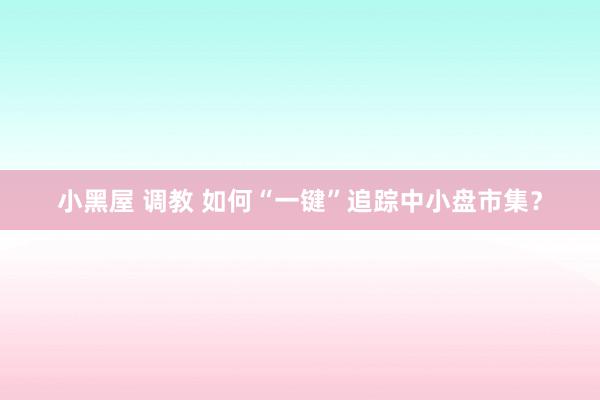 小黑屋 调教 如何“一键”追踪中小盘市集？